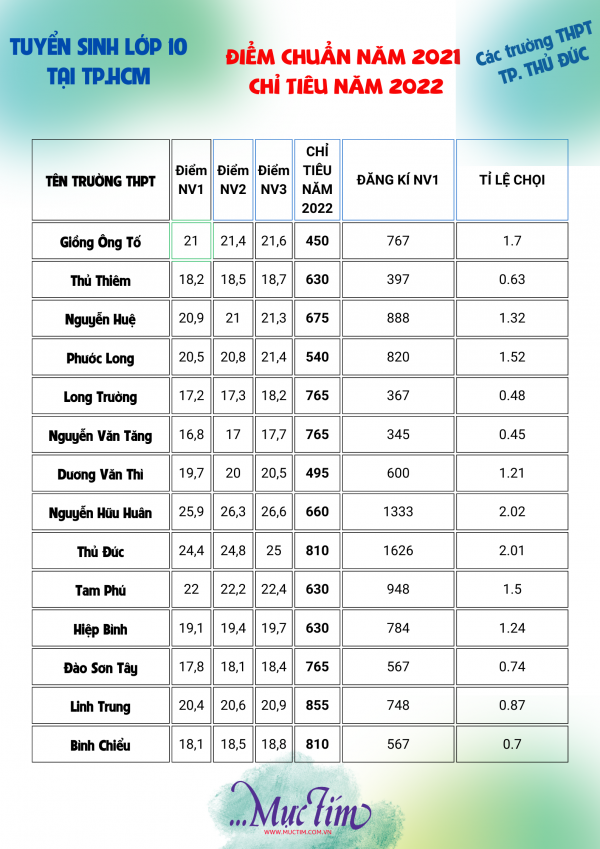 TUYỂN SINH LỚP 10 TẠI TP.HCM

ĐIỂM CHUẨN NĂM 2021
CHỈ TIÊU NĂM 2022

Các trường THPT TP. THỦ ĐỨC

| TÊN TRƯỜNG THPT | Điểm NV1 | Điểm NV2 | Điểm NV3 | CHỈ TIÊU NĂM 2022 | ĐĂNG KÍ NV1 | TỈ LỆ CHỌI |
|---|---|---|---|---|---|---|
| Giồng Ông Tố | 21 | 21,4 | 21,6 | 450 | 767 | 1.7 |
| Thủ Thiêm | 18,2 | 18,5 | 18,7 | 630 | 397 | 0.63 |
| Nguyễn Huệ | 20,9 | 21 | 21,3 | 675 | 888 | 1.32 |
| Phước Long | 20,5 | 20,8 | 21,4 | 540 | 820 | 1.52 |
| Long Trường | 17,2 | 17,3 | 18,2 | 765 | 367 | 0.48 |
| Nguyễn Văn Tăng | 16,8 | 17 | 17,7 | 765 | 345 | 0.45 |
| Dương Văn Thì | 19,7 | 20 | 20,5 | 495 | 600 | 1.21 |
| Nguyễn Hữu Huân | 25,9 | 26,3 | 26,6 | 660 | 1333 | 2.02 |
| Thủ Đức | 24,4 | 24,8 | 25 | 810 | 1626 | 2.01 |
| Tam Phú | 22 | 22,2 | 22,4 | 630 | 948 | 1.5 |
| Hiệp Bình | 19,1 | 19,4 | 19,7 | 630 | 784 | 1.24 |
| Đào Sơn Tây | 17,8 | 18,1 | 18,4 | 765 | 567 | 0.74 |
| Linh Trung | 20,4 | 20,6 | 20,9 | 855 | 748 | 0.87 |
| Bình Chiểu | 18,1 | 18,5 | 18,8 | 810 | 567 | 0.7 |

...Mực Tím
WWW.MUCTIM.COM.VN